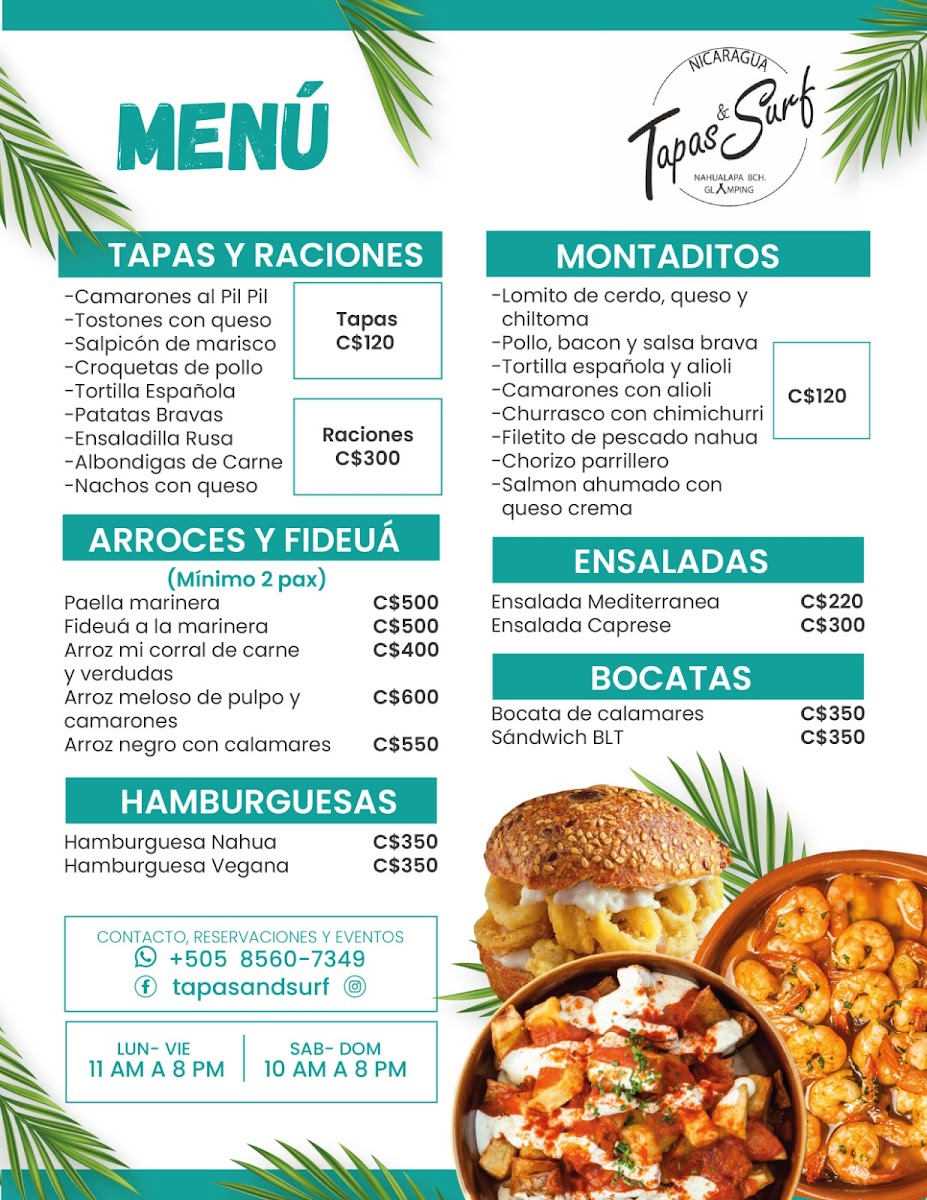 MENÚ

NICARAGUA
Tapas & Surf
NAHUALAPA BCH.
GLAMPING

TAPAS Y RACIONES

-Camarones al Pil Pil
-Tostones con queso
-Salpicón de marisco
-Croquetas de pollo
-Tortilla Española
-Patatas Bravas
-Ensaladilla Rusa
-Albondigas de Carne
-Nachos con queso

Tapas
C$120

Raciones
C$300

ARROCES Y FIDEUÁ

(Mínimo 2 pax)

| | |
|---|---|
| Paella marinera | C$500 |
| Fideuá a la marinera | C$500 |
| Arroz mi corral de carne y verdudas | C$400 |
| Arroz meloso de pulpo y camarones | C$600 |
| Arroz negro con calamares | C$550 |

HAMBURGUESAS

| | |
|---|---|
| Hamburguesa Nahua | C$350 |
| Hamburguesa Vegana | C$350 |

CONTACTO, RESERVACIONES Y EVENTOS
+505 8560-7349
tapasandsurf

LUN- VIE
11 AM A 8 PM

SAB- DOM
10 AM A 8 PM

MONTADITOS

-Lomito de cerdo, queso y chiltoma
-Pollo, bacon y salsa brava
-Tortilla española y alioli
-Camarones con alioli
-Churrasco con chimichurri
-Filetito de pescado nahua
-Chorizo parrillero
-Salmon ahumado con queso crema

C$120

ENSALADAS

| | |
|---|---|
| Ensalada Mediterranea | C$220 |
| Ensalada Caprese | C$300 |

BOCATAS

| | |
|---|---|
| Bocata de calamares | C$350 |
| Sándwich BLT | C$350 |